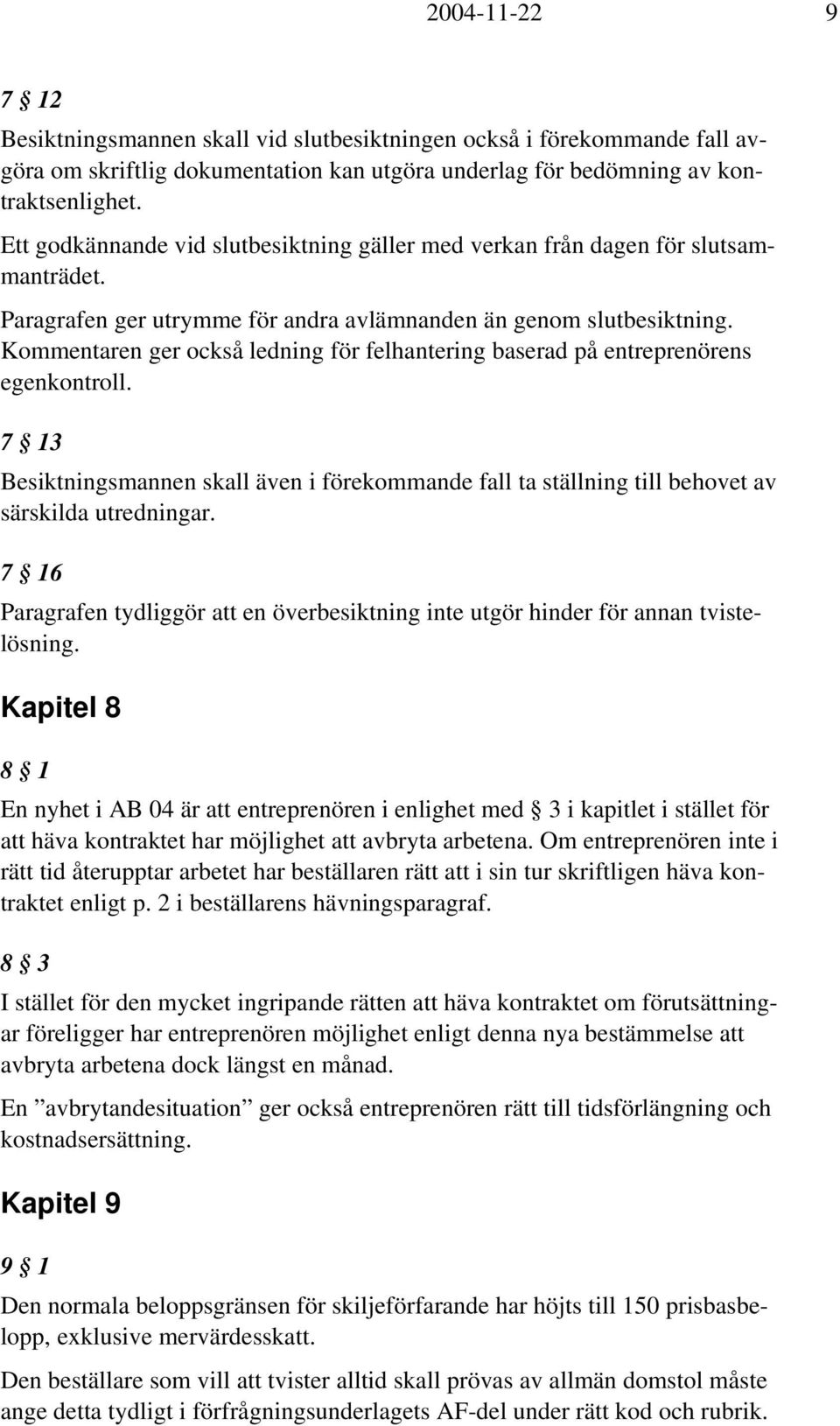 2004-11-22 9

7 § 12

Besiktningsmannen skall vid slutbesiktningen också i förekommande fall avgöra om skriftlig dokumentation kan utgöra underlag för bedömning av kontraktsenlighet.

Ett godkännande vid slutbesiktning gäller med verkan från dagen för slutsammanträdet.

Paragrafen ger utrymme för andra avlämnanden än genom slutbesiktning. Kommentaren ger också ledning för felhantering baserad på entreprenörens egenkontroll.

7 § 13

Besiktningsmannen skall även i förekommande fall ta ställning till behovet av särskilda utredningar.

7 § 16

Paragrafen tydliggör att en överbesiktning inte utgör hinder för annan tvistelösning.

Kapitel 8

8 § 1

En nyhet i AB 04 är att entreprenören i enlighet med § 3 i kapitlet i stället för att häva kontraktet har möjlighet att avbryta arbetena. Om entreprenören inte i rätt tid återupptar arbetet har beställaren rätt att i sin tur skriftligen häva kontraktet enligt p. 2 i beställarens hävningsparagraf.

8 § 3

I stället för den mycket ingripande rätten att häva kontraktet om förutsättningar föreligger har entreprenören möjlighet enligt denna nya bestämmelse att avbryta arbetena dock längst en månad.

En ”avbrytandesituation” ger också entreprenören rätt till tidsförlängning och kostnadsersättning.

Kapitel 9

9 § 1

Den normala beloppsgränsen för skiljeförfarande har höjts till 150 prisbasbelopp, exklusive mervärdesskatt.

Den beställare som vill att tvister alltid skall prövas av allmän domstol måste ange detta tydligt i förfrågningsunderlagets AF-del under rätt kod och rubrik.